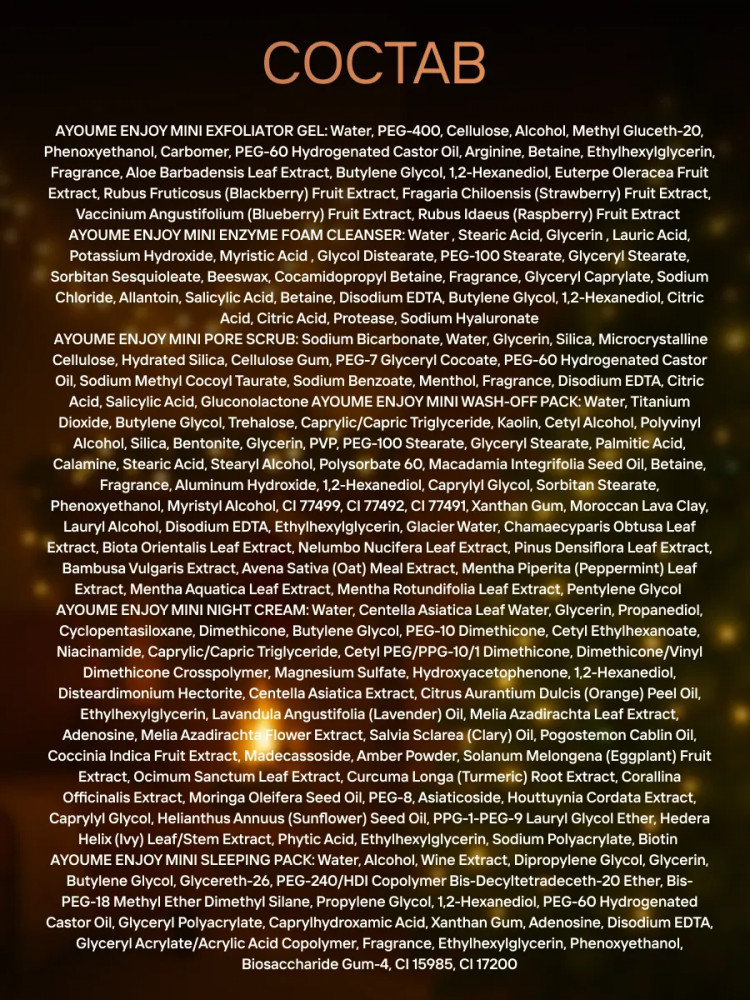 СОСТАВ

AYOUME ENJOY MINI EXFOLIATOR GEL: Water, PEG-400, Cellulose, Alcohol, Methyl Gluceth-20, Phenoxyethanol, Carbomer, PEG-60 Hydrogenated Castor Oil, Arginine, Betaine, Ethylhexylglycerin, Fragrance, Aloe Barbadensis Leaf Extract, Butylene Glycol, 1,2-Hexanediol, Euterpe Oleracea Fruit Extract, Rubus Fruticosus (Blackberry) Fruit Extract, Fragaria Chiloensis (Strawberry) Fruit Extract, Vaccinium Angustifolium (Blueberry) Fruit Extract, Rubus Idaeus (Raspberry) Fruit Extract AYOUME ENJOY MINI ENZYME FOAM CLEANSER: Water , Stearic Acid, Glycerin , Lauric Acid, Potassium Hydroxide, Myristic Acid , Glycol Distearate, PEG-100 Stearate, Glyceryl Stearate, Sorbitan Sesquioleate, Beeswax, Cocamidopropyl Betaine, Fragrance, Glyceryl Caprylate, Sodium Chloride, Allantoin, Salicylic Acid, Betaine, Disodium EDTA, Butylene Glycol, 1,2-Hexanediol, Citric Acid, Citric Acid, Protease, Sodium Hyaluronate AYOUME ENJOY MINI PORE SCRUB: Sodium Bicarbonate, Water, Glycerin, Silica, Microcrystalline Cellulose, Hydrated Silica, Cellulose Gum, PEG-7 Glyceryl Cocoate, PEG-60 Hydrogenated Castor Oil, Sodium Methyl Cocoyl Taurate, Sodium Benzoate, Menthol, Fragrance, Disodium EDTA, Citric Acid, Salicylic Acid, Gluconolactone AYOUME ENJOY MINI WASH-OFF PACK: Water, Titanium Dioxide, Butylene Glycol, Trehalose, Caprylic/Capric Triglyceride, Kaolin, Cetyl Alcohol, Polyvinyl Alcohol, Silica, Bentonite, Glycerin, PVP, PEG-100 Stearate, Glyceryl Stearate, Palmitic Acid, Calamine, Stearic Acid, Stearyl Alcohol, Polysorbate 60, Macadamia Integrifolia Seed Oil, Betaine, Fragrance, Aluminum Hydroxide, 1,2-Hexanediol, Caprylyl Glycol, Sorbitan Stearate, Phenoxyethanol, Myristyl Alcohol, CI 77499, CI 77492, CI 77491, Xanthan Gum, Moroccan Lava Clay, Lauryl Alcohol, Disodium EDTA, Ethylhexylglycerin, Glacier Water, Chamaecyparis Obtusa Leaf Extract, Biota Orientalis Leaf Extract, Nelumbo Nucifera Leaf Extract, Pinus Densiflora Leaf Extract, Bambusa Vulgaris Extract, Avena Sativa (Oat) Meal Extract, Mentha Piperita (Peppermint) Leaf Extract, Mentha Aquatica Leaf Extract, Mentha Rotundifolia Leaf Extract, Pentylene Glycol AYOUME ENJOY MINI NIGHT CREAM: Water, Centella Asiatica Leaf Water, Glycerin, Propanediol, Cyclopentasiloxane, Dimethicone, Butylene Glycol, PEG-10 Dimethicone, Cetyl Ethylhexanoate, Niacinamide, Caprylic/Capric Triglyceride, Cetyl PEG/PPG-10/1 Dimethicone, Dimethicone/Vinyl Dimethicone Crosspolymer, Magnesium Sulfate, Hydroxyacetophenone, 1,2-Hexanediol, Disteardimonium Hectorite, Centella Asiatica Extract, Citrus Aurantium Dulcis (Orange) Peel Oil, Ethylhexylglycerin, Lavandula Angustifolia (Lavender) Oil, Melia Azadirachta Leaf Extract, Adenosine, Melia Azadirachta Flower Extract, Salvia Sclarea (Clary) Oil, Pogostemon Cablin Oil, Coccinia Indica Fruit Extract, Madecassoside, Amber Powder, Solanum Melongena (Eggplant) Fruit Extract, Ocimum Sanctum Leaf Extract, Curcuma Longa (Turmeric) Root Extract, Corallina Officinalis Extract, Moringa Oleifera Seed Oil, PEG-8, Asiaticoside, Houttuynia Cordata Extract, Caprylyl Glycol, Helianthus Annuus (Sunflower) Seed Oil, PPG-1-PEG-9 Lauryl Glycol Ether, Hedera Helix (Ivy) Leaf/Stem Extract, Phytic Acid, Ethylhexylglycerin, Sodium Polyacrylate, Biotin AYOUME ENJOY MINI SLEEPING PACK: Water, Alcohol, Wine Extract, Dipropylene Glycol, Glycerin, Butylene Glycol, Glycereth-26, PEG-240/HDI Copolymer Bis-Decyltetradeceth-20 Ether, Bis-PEG-18 Methyl Ether Dimethyl Silane, Propylene Glycol, 1,2-Hexanediol, PEG-60 Hydrogenated Castor Oil, Glyceryl Polyacrylate, Caprylhydroxamic Acid, Xanthan Gum, Adenosine, Disodium EDTA, Glyceryl Acrylate/Acrylic Acid Copolymer, Fragrance, Ethylhexylglycerin, Phenoxyethanol, Biosaccharide Gum-4, CI 15985, CI 17200